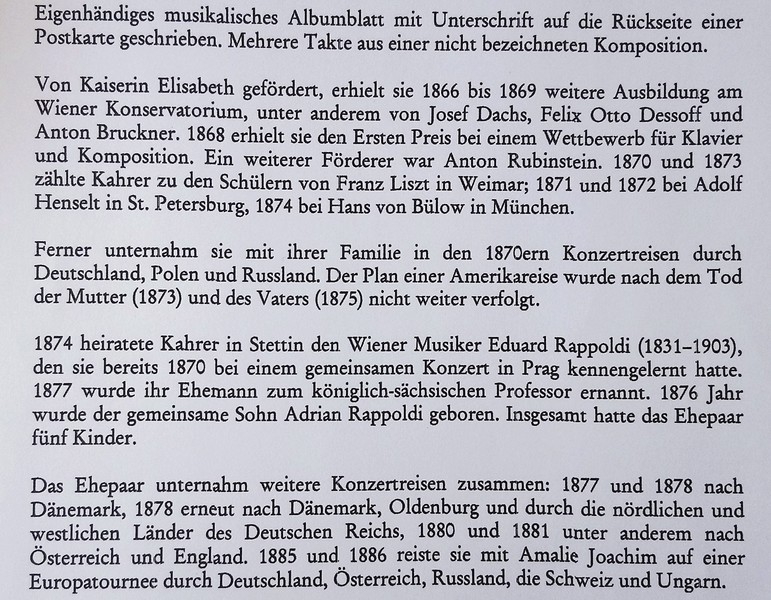 Eigenhändiges musikalisches Albumblatt mit Unterschrift auf die Rückseite einer Postkarte geschrieben. Mehrere Takte aus einer nicht bezeichneten Komposition.

Von Kaiserin Elisabeth gefördert, erhielt sie 1866 bis 1869 weitere Ausbildung am Wiener Konservatorium, unter anderem von Josef Dachs, Felix Otto Dessoff und Anton Bruckner. 1868 erhielt sie den Ersten Preis bei einem Wettbewerb für Klavier und Komposition. Ein weiterer Förderer war Anton Rubinstein. 1870 und 1873 zählte Kahrer zu den Schülern von Franz Liszt in Weimar; 1871 und 1872 bei Adolf Henselt in St. Petersburg, 1874 bei Hans von Bülow in München.

Ferner unternahm sie mit ihrer Familie in den 1870ern Konzertreisen durch Deutschland, Polen und Russland. Der Plan einer Amerikareise wurde nach dem Tod der Mutter (1873) und des Vaters (1875) nicht weiter verfolgt.

1874 heiratete Kahrer in Stettin den Wiener Musiker Eduard Rappoldi (1831–1903), den sie bereits 1870 bei einem gemeinsamen Konzert in Prag kennengelernt hatte. 1877 wurde ihr Ehemann zum königlich-sächsischen Professor ernannt. 1876 Jahr wurde der gemeinsame Sohn Adrian Rappoldi geboren. Insgesamt hatte das Ehepaar fünf Kinder.

Das Ehepaar unternahm weitere Konzertreisen zusammen: 1877 und 1878 nach Dänemark, 1878 erneut nach Dänemark, Oldenburg und durch die nördlichen und westlichen Länder des Deutschen Reichs, 1880 und 1881 unter anderem nach Österreich und England. 1885 und 1886 reiste sie mit Amalie Joachim auf einer Europatournee durch Deutschland, Österreich, Russland, die Schweiz und Ungarn.